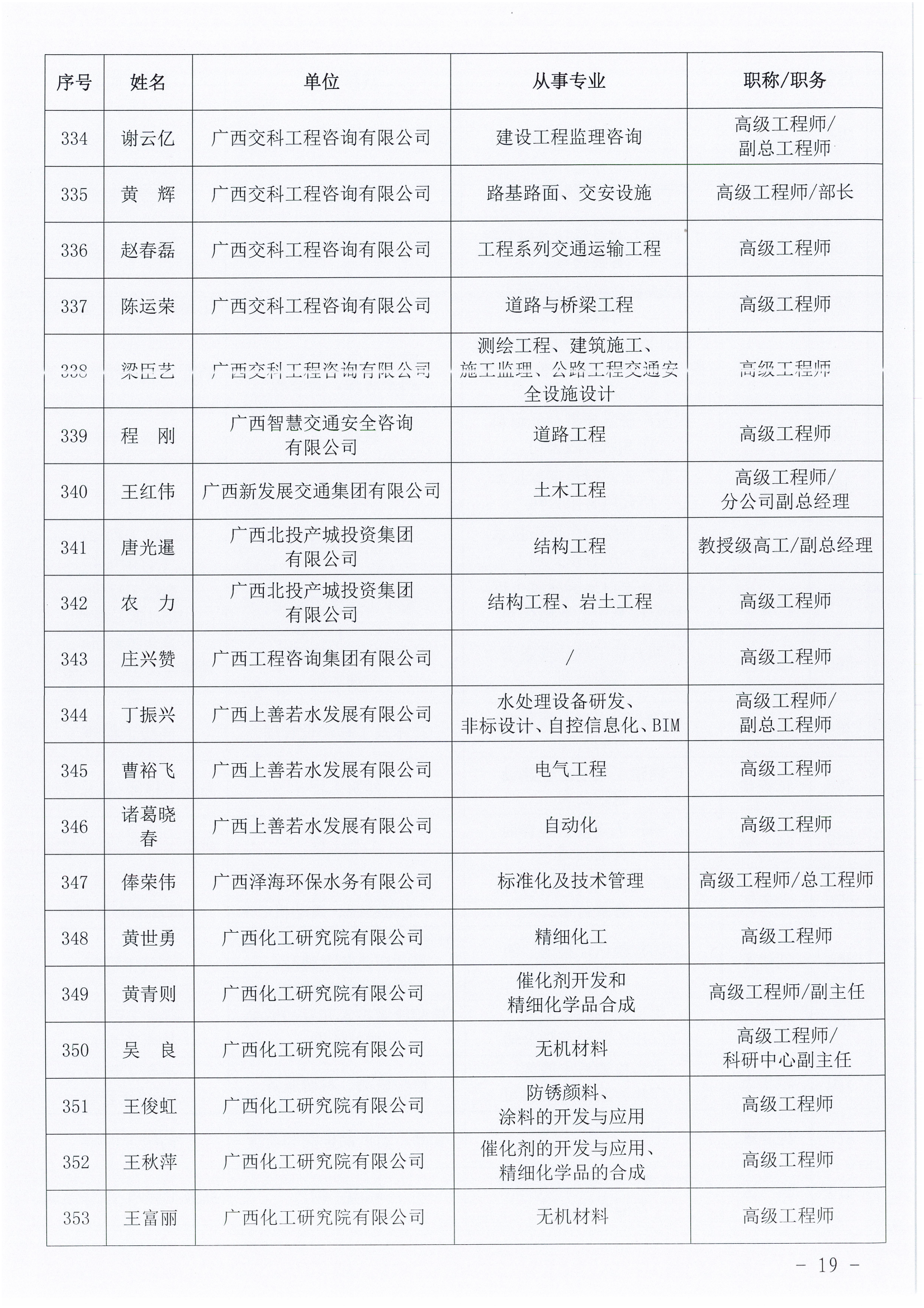 | 序号 | 姓名 | 单位 | 从事专业 | 职称/职务 |
|---|---|---|---|---|
| 334 | 谢云亿 | 广西交科工程咨询有限公司 | 建设工程监理咨询 | 高级工程师/副总工程师 |
| 335 | 黄　辉 | 广西交科工程咨询有限公司 | 路基路面、交安设施 | 高级工程师/部长 |
| 336 | 赵春磊 | 广西交科工程咨询有限公司 | 工程系列交通运输工程 | 高级工程师 |
| 337 | 陈运荣 | 广西交科工程咨询有限公司 | 道路与桥梁工程 | 高级工程师 |
| 338 | 梁臣艺 | 广西交科工程咨询有限公司 | 测绘工程、建筑施工、施工监理、公路工程交通安全设施设计 | 高级工程师 |
| 339 | 程　刚 | 广西智慧交通安全咨询有限公司 | 道路工程 | 高级工程师 |
| 340 | 王红伟 | 广西新发展交通集团有限公司 | 土木工程 | 高级工程师/分公司副总经理 |
| 341 | 唐光暹 | 广西北投产城投资集团有限公司 | 结构工程 | 教授级高工/副总经理 |
| 342 | 农　力 | 广西北投产城投资集团有限公司 | 结构工程、岩土工程 | 高级工程师 |
| 343 | 庄兴赞 | 广西工程咨询集团有限公司 | / | 高级工程师 |
| 344 | 丁振兴 | 广西上善若水发展有限公司 | 水处理设备研发、非标设计、自控信息化、BIM | 高级工程师/副总工程师 |
| 345 | 曹裕飞 | 广西上善若水发展有限公司 | 电气工程 | 高级工程师 |
| 346 | 诸葛晓春 | 广西上善若水发展有限公司 | 自动化 | 高级工程师 |
| 347 | 俸荣伟 | 广西泽海环保水务有限公司 | 标准化及技术管理 | 高级工程师/总工程师 |
| 348 | 黄世勇 | 广西化工研究院有限公司 | 精细化工 | 高级工程师 |
| 349 | 黄青则 | 广西化工研究院有限公司 | 催化剂开发和精细化学品合成 | 高级工程师/副主任 |
| 350 | 吴　良 | 广西化工研究院有限公司 | 无机材料 | 高级工程师/科研中心副主任 |
| 351 | 王俊虹 | 广西化工研究院有限公司 | 防锈颜料、涂料的开发与应用 | 高级工程师 |
| 352 | 王秋萍 | 广西化工研究院有限公司 | 催化剂的开发与应用、精细化学品的合成 | 高级工程师 |
| 353 | 王富丽 | 广西化工研究院有限公司 | 无机材料 | 高级工程师 |

- 19 -